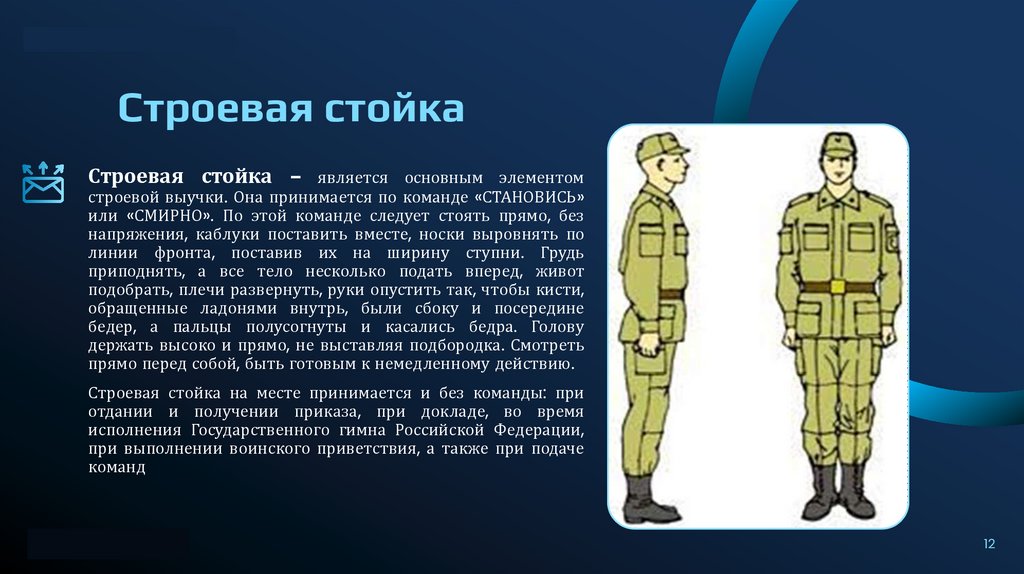 Строевая стойка

Строевая стойка – является основным элементом строевой выучки. Она принимается по команде «СТАНОВИСЬ» или «СМИРНО». По этой команде следует стоять прямо, без напряжения, каблуки поставить вместе, носки выровнять по линии фронта, поставив их на ширину ступни. Грудь приподнять, а все тело несколько подать вперед, живот подобрать, плечи развернуть, руки опустить так, чтобы кисти, обращенные ладонями внутрь, были сбоку и посередине бедер, а пальцы полусогнуты и касались бедра. Голову держать высоко и прямо, не выставляя подбородка. Смотреть прямо перед собой, быть готовым к немедленному действию.

Строевая стойка на месте принимается и без команды: при отдании и получении приказа, при докладе, во время исполнения Государственного гимна Российской Федерации, при выполнении воинского приветствия, а также при подаче команд

12